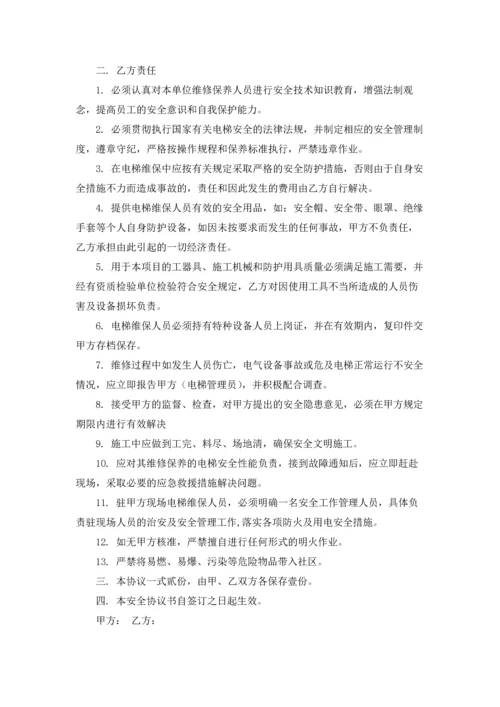 二. 乙方责任

1. 必须认真对本单位维修保养人员进行安全技术知识教育，增强法制观念，提高员工的安全意识和自我保护能力。

2. 必须贯彻执行国家有关电梯安全的法律法规，并制定相应的安全管理制度，遵章守纪，严格按操作规程和保养标准执行，严禁违章作业。

3. 在电梯维保中应按有关规定采取严格的安全防护措施，否则由于自身安全措施不力而造成事故的，责任和因此发生的费用由乙方自行解决。

4. 提供电梯维保人员有效的安全用品，如：安全帽、安全带、眼罩、绝缘手套等个人自身防护设备，如因未按要求而发生的任何事故，甲方不负责任，乙方承担由此引起的一切经济责任。

5. 用于本项目的工器具、施工机械和防护用具质量必须满足施工需要，并经有资质检验单位检验符合安全规定，乙方对因使用工具不当所造成的人员伤害及设备损坏负责。

6. 电梯维保人员必须持有特种设备人员上岗证，并在有效期内，复印件交甲方存档保存。

7. 维修过程中如发生人员伤亡，电气设备事故或危及电梯正常运行不安全情况，应立即报告甲方（电梯管理员），并积极配合调查。

8. 接受甲方的监督、检查，对甲方提出的安全隐患意见，必须在甲方规定期限内进行有效解决

9. 施工中应做到工完、料尽、场地清，确保安全文明施工。

10. 应对其维修保养的电梯安全性能负责，接到故障通知后，应立即赶赴现场，采取必要的应急救援措施解决问题。

11. 驻甲方现场电梯维保人员，必须明确一名安全工作管理人员，具体负责驻现场人员的治安及安全管理工作，落实各项防火及用电安全措施。

12. 如无甲方核准，严禁擅自进行任何形式的明火作业。

13. 严禁将易燃、易爆、污染等危险物品带入社区。

三. 本协议一式贰份，由甲、乙双方各保存壹份。

四. 本安全协议书自签订之日起生效。

甲方： 乙方：